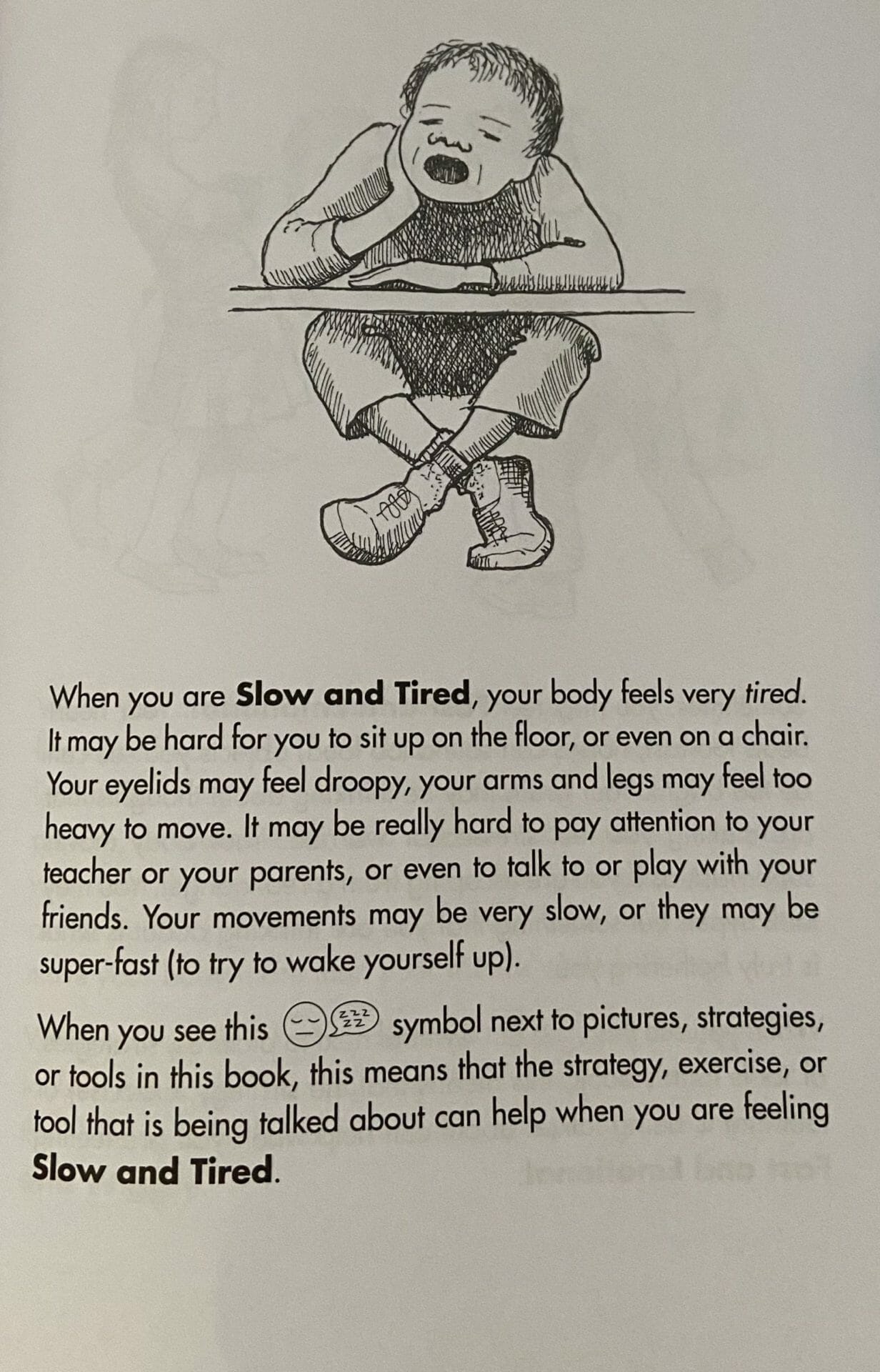 When you are Slow and Tired, your body feels very tired. It may be hard for you to sit up on the floor, or even on a chair. Your eyelids may feel droopy, your arms and legs may feel too heavy to move. It may be really hard to pay attention to your teacher or your parents, or even to talk to or play with your friends. Your movements may be very slow, or they may be super-fast (to try to wake yourself up).

When you see this symbol next to pictures, strategies, or tools in this book, this means that the strategy, exercise, or tool that is being talked about can help when you are feeling Slow and Tired.